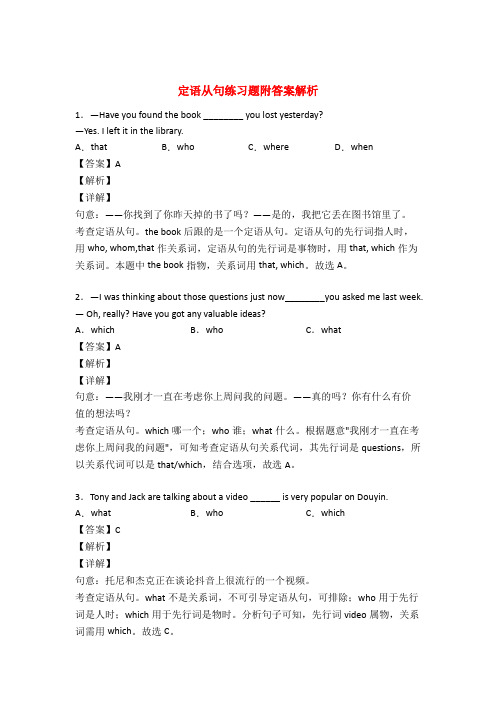 定语从句练习题附答案解析

1．—Have you found the book ________ you lost yesterday?
—Yes. I left it in the library.
A．that　　B．who　　C．where　　D．when
【答案】A
【解析】
【详解】
句意：——你找到了你昨天掉的书了吗？——是的，我把它丢在图书馆里了。
考查定语从句。the book 后跟的是一个定语从句。定语从句的先行词指人时，用 who, whom,that 作关系词，定语从句的先行词是事物时，用 that, which 作为关系词。本题中 the book 指物，关系词用 that, which。故选 A。

2．—I was thinking about those questions just now________you asked me last week.
— Oh, really? Have you got any valuable ideas?
A．which　　B．who　　C．what
【答案】A
【解析】
【详解】
句意：——我刚才一直在考虑你上周问我的问题。——真的吗？你有什么有价值的想法吗？
考查定语从句。which 哪一个；who 谁；what 什么。根据题意"我刚才一直在考虑你上周问我的问题"，可知考查定语从句关系代词，其先行词是 questions，所以关系代词可以是 that/which，结合选项，故选 A。

3．Tony and Jack are talking about a video ______ is very popular on Douyin.
A．what　　B．who　　C．which
【答案】C
【解析】
【详解】
句意：托尼和杰克正在谈论抖音上很流行的一个视频。
考查定语从句。what 不是关系词，不可引导定语从句，可排除；who 用于先行词是人时；which 用于先行词是物时。分析句子可知，先行词 video 属物，关系词需用 which。故选 C。